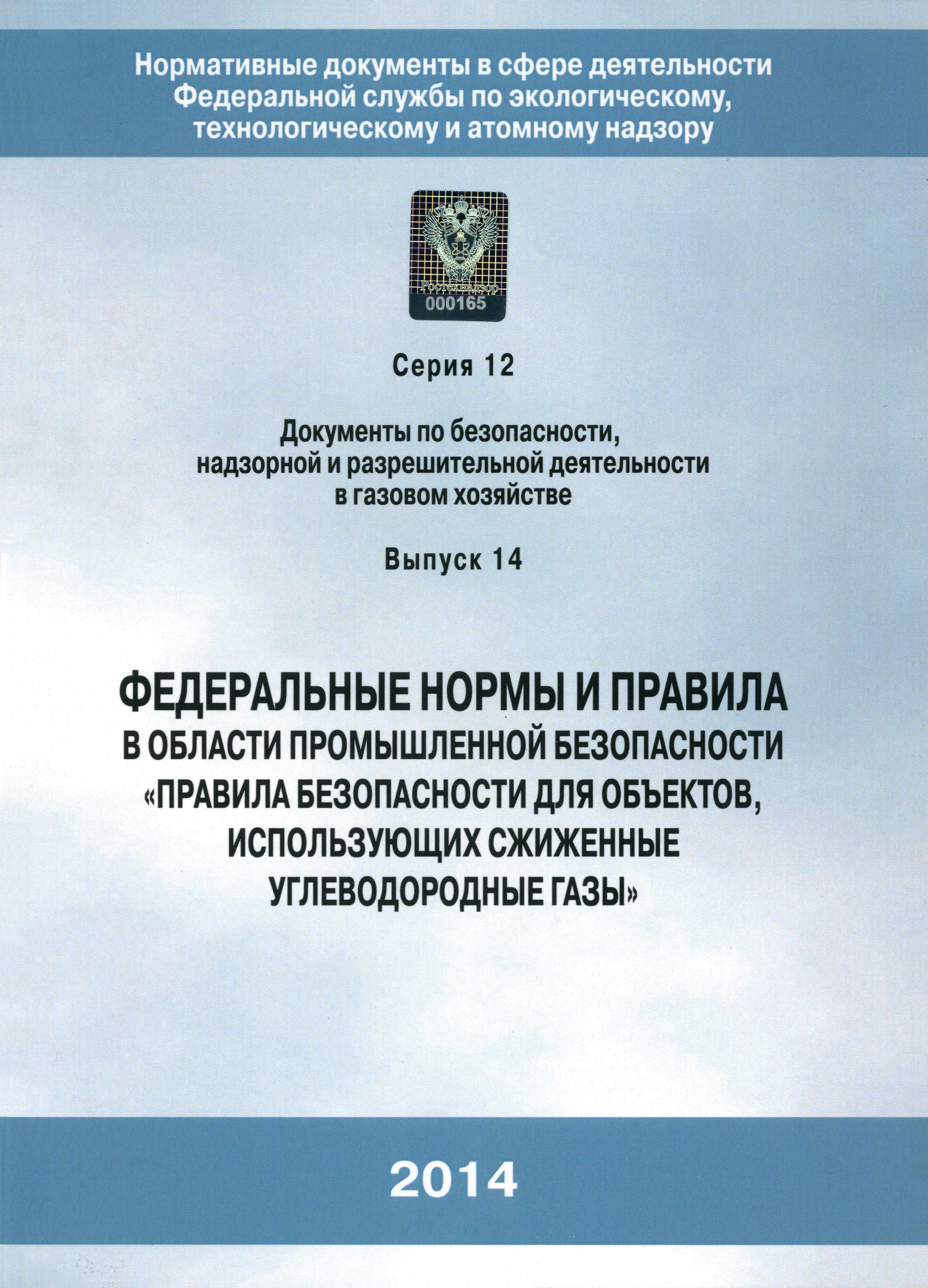 Нормативные документы в сфере деятельности Федеральной службы по экологическому, технологическому и атомному надзору

Ростехнадзор
000165

Серия 12

Документы по безопасности, надзорной и разрешительной деятельности в газовом хозяйстве

Выпуск 14

ФЕДЕРАЛЬНЫЕ НОРМЫ И ПРАВИЛА В ОБЛАСТИ ПРОМЫШЛЕННОЙ БЕЗОПАСНОСТИ «ПРАВИЛА БЕЗОПАСНОСТИ ДЛЯ ОБЪЕКТОВ, ИСПОЛЬЗУЮЩИХ СЖИЖЕННЫЕ УГЛЕВОДОРОДНЫЕ ГАЗЫ»

2014